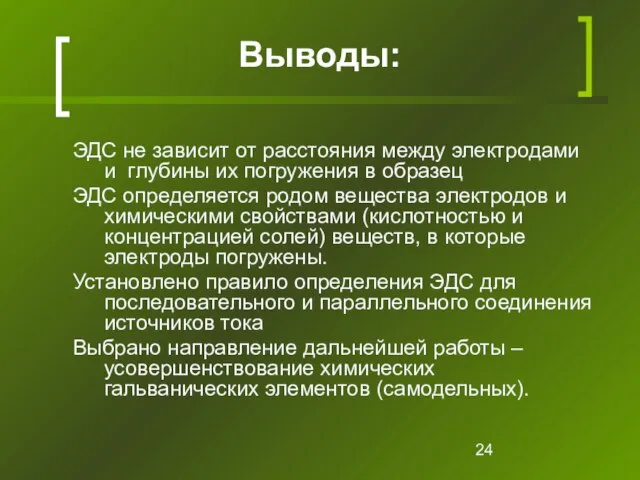 Выводы:

ЭДС не зависит от расстояния между электродами и глубины их погружения в образец

ЭДС определяется родом вещества электродов и химическими свойствами (кислотностью и концентрацией солей) веществ, в которые электроды погружены.

Установлено правило определения ЭДС для последовательного и параллельного соединения источников тока

Выбрано направление дальнейшей работы – усовершенствование химических гальванических элементов (самодельных).

24